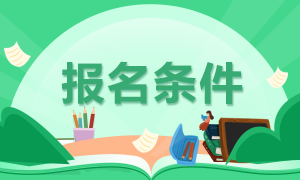 报名条件